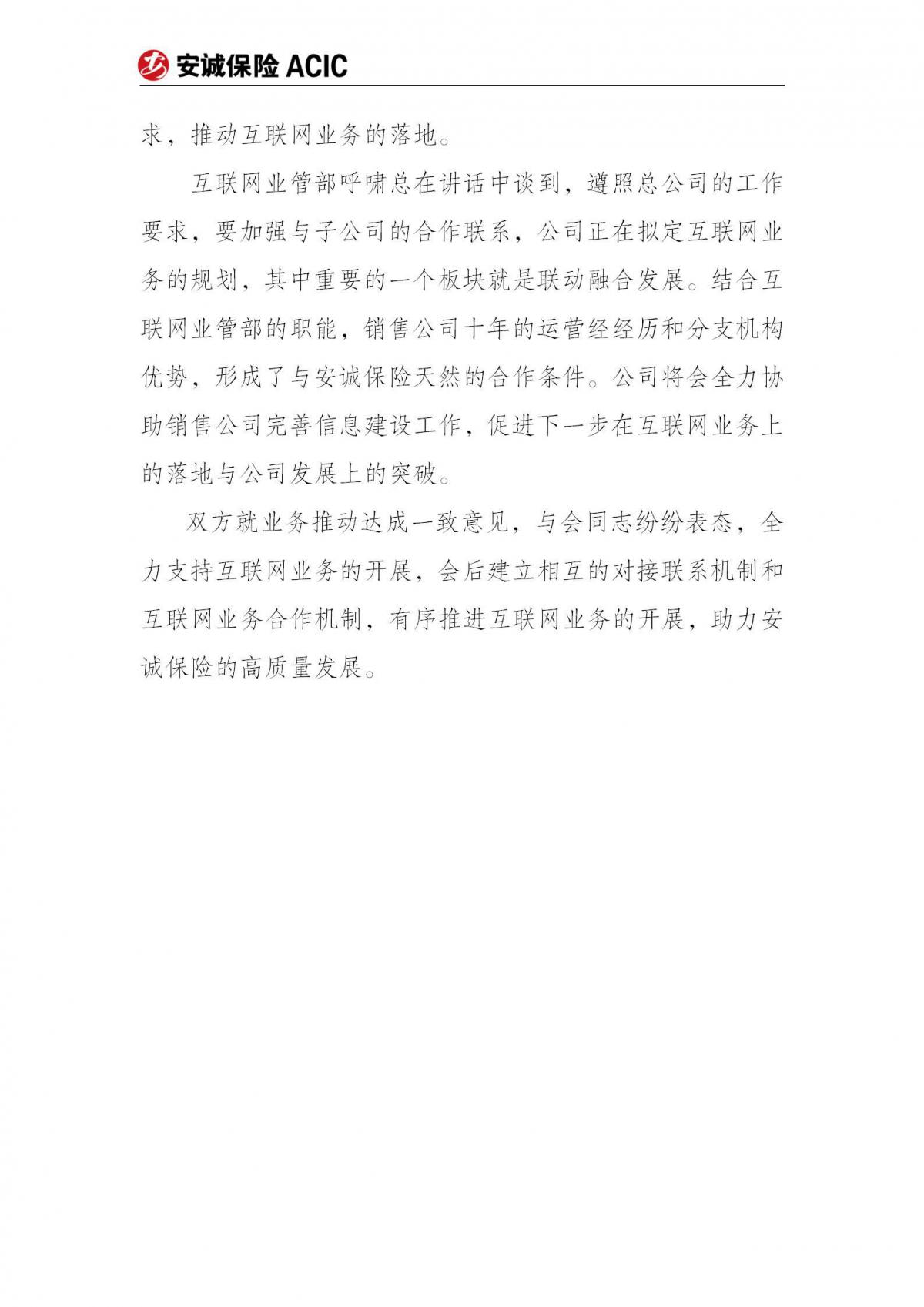 安诚保险 ACIC

求，推动互联网业务的落地。

互联网业管部呼啸总在讲话中谈到，遵照总公司的工作要求，要加强与子公司的合作联系，公司正在拟定互联网业务的规划，其中重要的一个板块就是联动融合发展。结合互联网业管部的职能，销售公司十年的运营经经历和分支机构优势，形成了与安诚保险天然的合作条件。公司将会全力协助销售公司完善信息建设工作，促进下一步在互联网业务上的落地与公司发展上的突破。

双方就业务推动达成一致意见，与会同志纷纷表态，全力支持互联网业务的开展，会后建立相互的对接联系机制和互联网业务合作机制，有序推进互联网业务的开展，助力安诚保险的高质量发展。